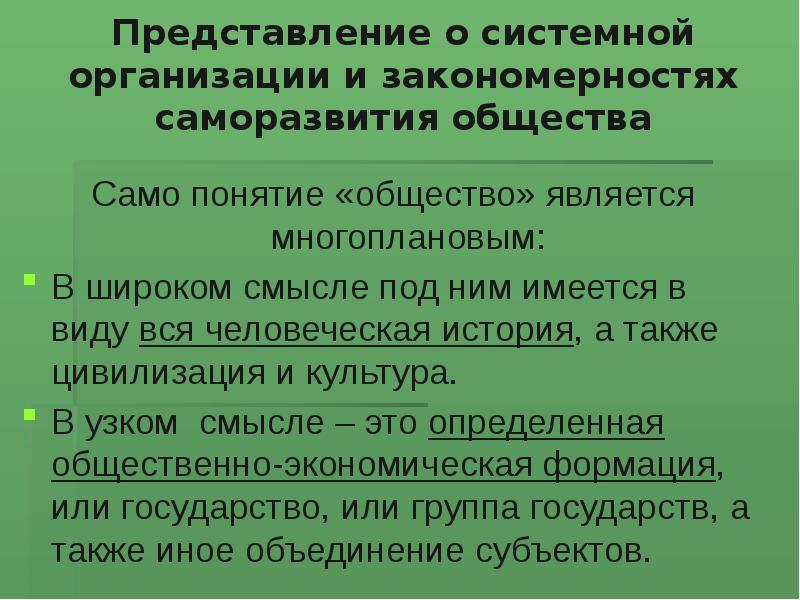 Представление о системной организации и закономерностях саморазвития общества

Само понятие «общество» является многоплановым:

В широком смысле под ним имеется в виду вся человеческая история, а также цивилизация и культура.

В узком смысле – это определенная общественно-экономическая формация, или государство, или группа государств, а также иное объединение субъектов.